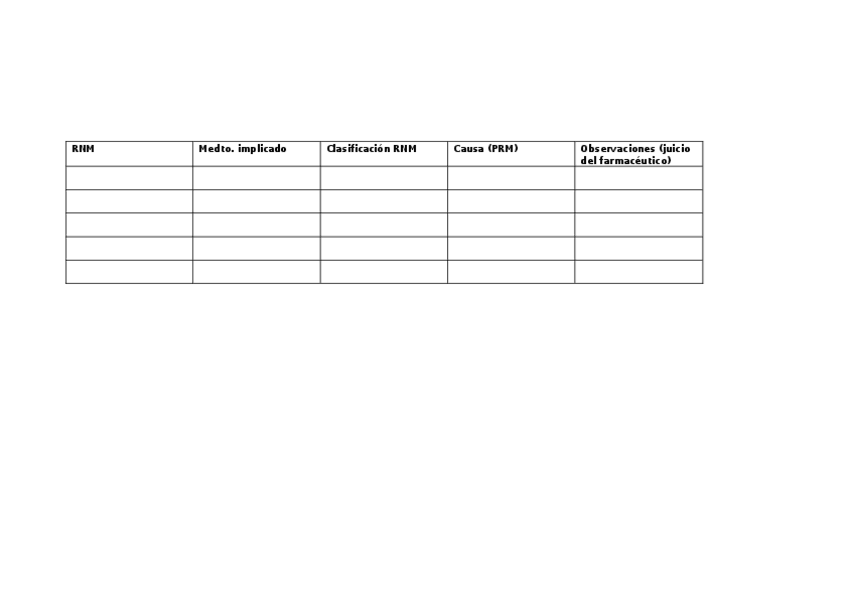 | RNM | Medto. implicado | Clasificación RNM | Causa (PRM) | Observaciones (juicio del farmacéutico) |
|---|---|---|---|---|
| | | | | |
| | | | | |
| | | | | |
| | | | | |
| | | | | |